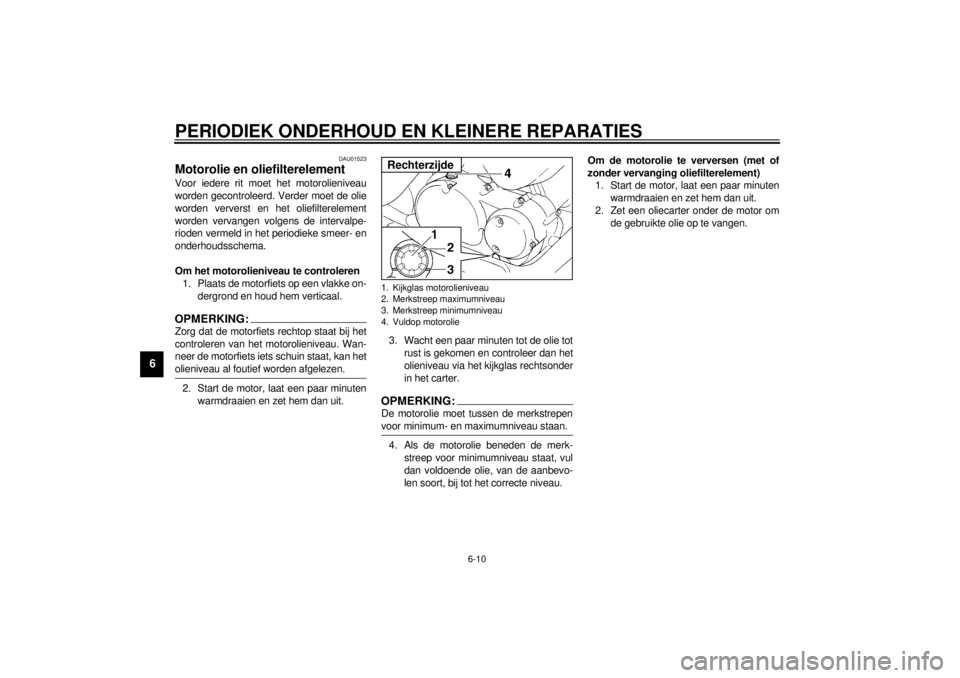 PERIODIEK ONDERHOUD EN KLEINERE REPARATIES

6

DAU01523

Motorolie en oliefilterelement

Voor iedere rit moet het motorolieniveau worden gecontroleerd. Verder moet de olie worden ververst en het oliefilterelement worden vervangen volgens de intervalperioden vermeld in het periodieke smeer- en onderhoudsschema.

Om het motorolieniveau te controleren

1. Plaats de motorfiets op een vlakke ondergrond en houd hem verticaal.

OPMERKING:

Zorg dat de motorfiets rechtop staat bij het controleren van het motorolieniveau. Wanneer de motorfiets iets schuin staat, kan het olieniveau al foutief worden afgelezen.

2. Start de motor, laat een paar minuten warmdraaien en zet hem dan uit.

Rechterzijde

4

1

2

3

1. Kijkglas motorolieniveau
2. Merkstreep maximumniveau
3. Merkstreep minimumniveau
4. Vuldop motorolie

3. Wacht een paar minuten tot de olie tot rust is gekomen en controleer dan het olieniveau via het kijkglas rechtsonder in het carter.

OPMERKING:

De motorolie moet tussen de merkstrepen voor minimum- en maximumniveau staan.

4. Als de motorolie beneden de merkstreep voor minimumniveau staat, vul dan voldoende olie, van de aanbevolen soort, bij tot het correcte niveau.

Om de motorolie te verversen (met of zonder vervanging oliefilterelement)

1. Start de motor, laat een paar minuten warmdraaien en zet hem dan uit.
2. Zet een oliecarter onder de motor om de gebruikte olie op te vangen.

6-10

carmanualsonline.info